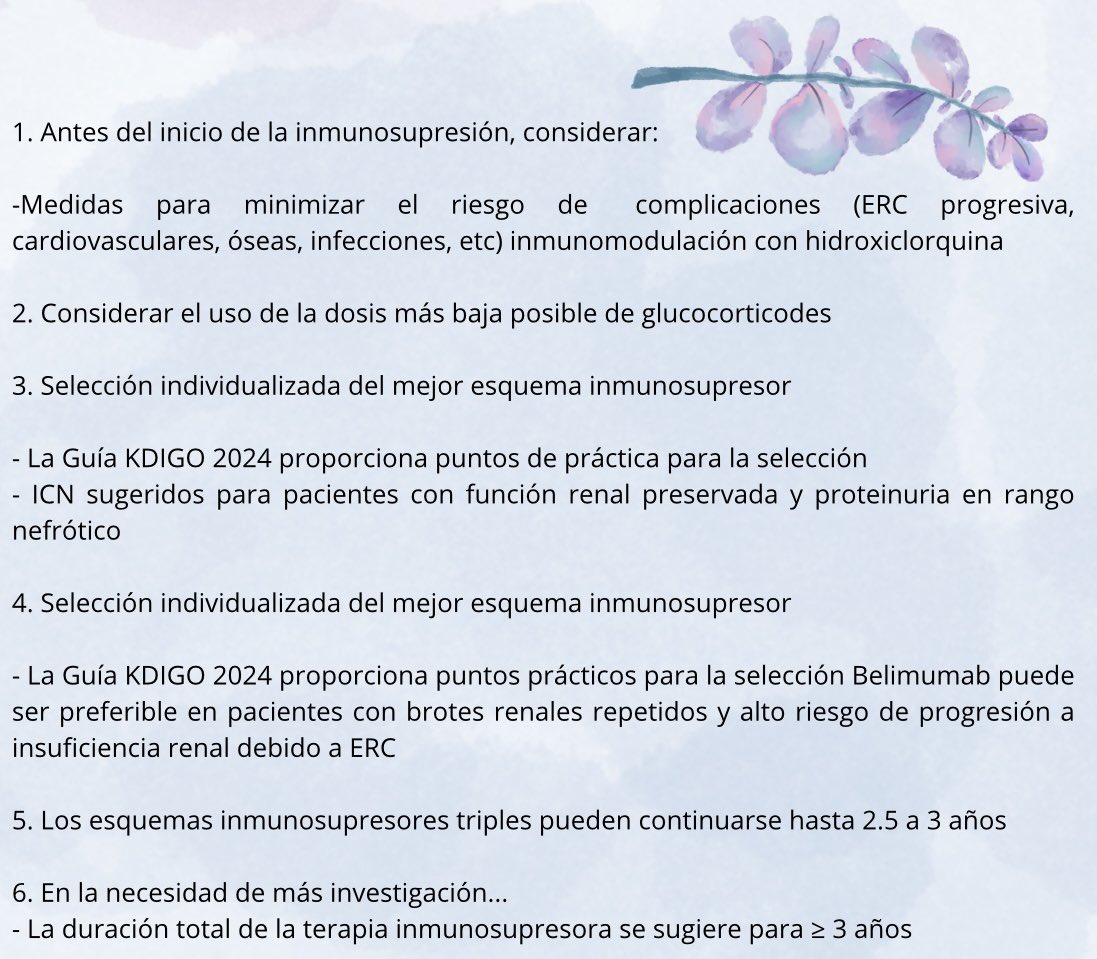 1. Antes del inicio de la inmunosupresión, considerar:

-Medidas para minimizar el riesgo de complicaciones (ERC progresiva, cardiovasculares, óseas, infecciones, etc) inmunomodulación con hidroxiclorquina

2. Considerar el uso de la dosis más baja posible de glucocorticodes

3. Selección individualizada del mejor esquema inmunosupresor

- La Guía KDIGO 2024 proporciona puntos de práctica para la selección
- ICN sugeridos para pacientes con función renal preservada y proteinuria en rango nefrótico

4. Selección individualizada del mejor esquema inmunosupresor

- La Guía KDIGO 2024 proporciona puntos prácticos para la selección Belimumab puede ser preferible en pacientes con brotes renales repetidos y alto riesgo de progresión a insuficiencia renal debido a ERC

5. Los esquemas inmunosupresores triples pueden continuarse hasta 2.5 a 3 años

6. En la necesidad de más investigación...
- La duración total de la terapia inmunosupresora se sugiere para ≥ 3 años